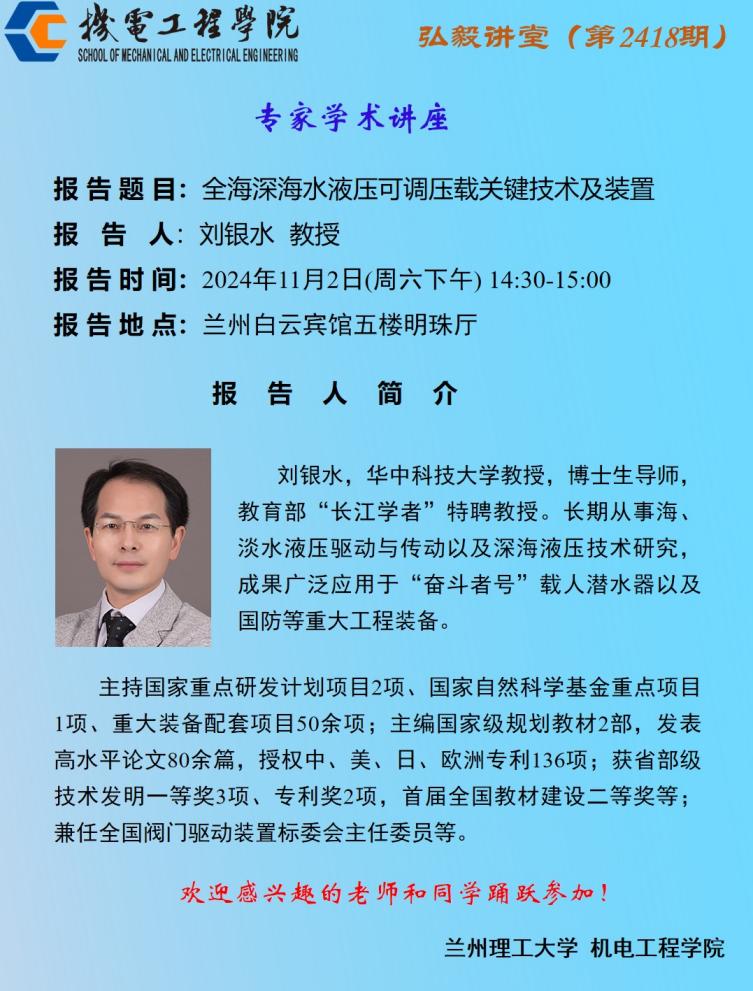 機電工程學院
SCHOOL OF MECHANICAL AND ELECTRICAL ENGINEERING

弘毅讲堂（第2418期）

专家学术讲座

报告题目：全海深海水液压可调压载关键技术及装置
报 告 人：刘银水 教授
报告时间：2024年11月2日(周六下午) 14:30-15:00
报告地点：兰州白云宾馆五楼明珠厅

报 告 人 简 介

刘银水，华中科技大学教授，博士生导师，教育部“长江学者”特聘教授。长期从事海、淡水液压驱动与传动以及深海液压技术研究，成果广泛应用于“奋斗者号”载人潜水器以及国防等重大工程装备。

主持国家重点研发计划项目2项、国家自然科学基金重点项目1项、重大装备配套项目50余项；主编国家级规划教材2部，发表高水平论文80余篇，授权中、美、日、欧洲专利136项；获省部级技术发明一等奖3项、专利奖2项，首届全国教材建设二等奖等；兼任全国阀门驱动装置标委会主任委员等。

欢迎感兴趣的老师和同学踊跃参加！

兰州理工大学 机电工程学院